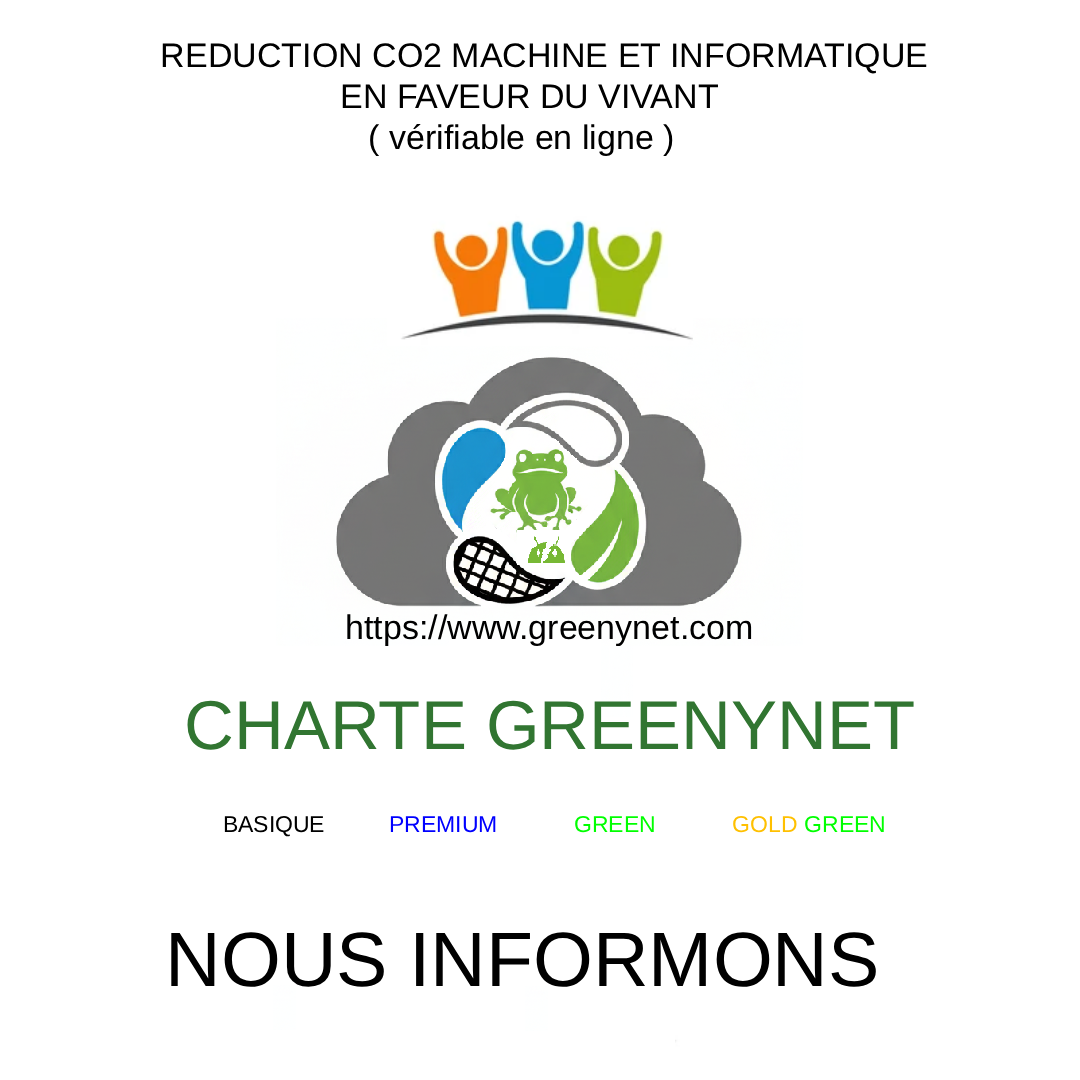 REDUCTION CO2 MACHINE ET INFORMATIQUE
EN FAVEUR DU VIVANT
( vérifiable en ligne )

https://www.greenynet.com

CHARTE GREENYNET

BASIQUE PREMIUM GREEN GOLD GREEN

NOUS INFORMONS